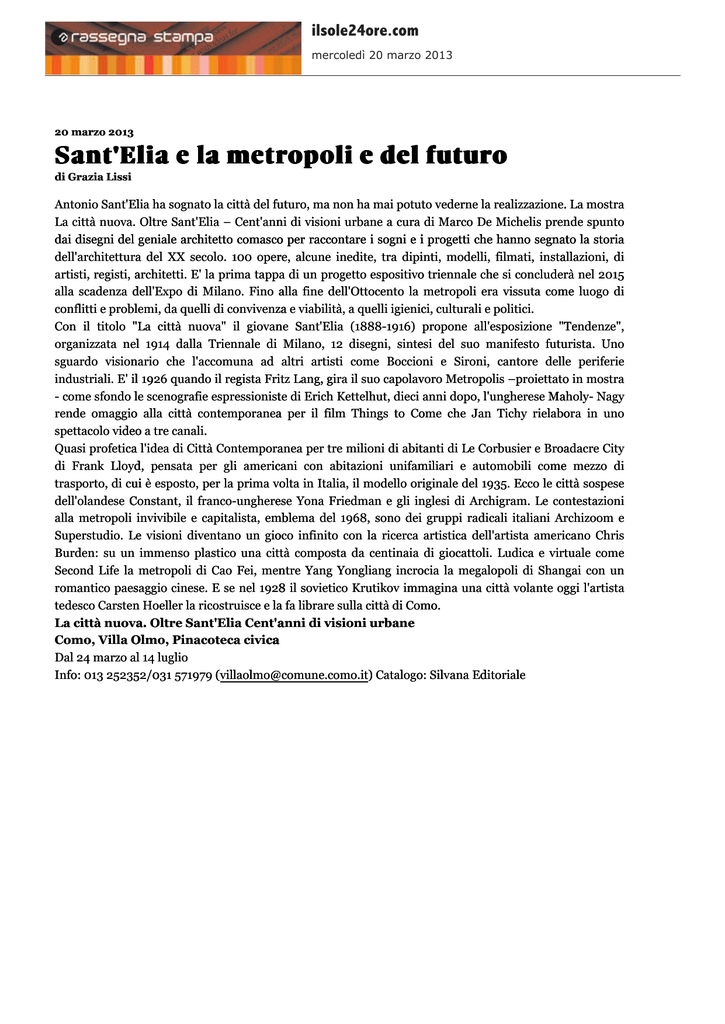 rassegna stampa

ilsole24ore.com
mercoledì 20 marzo 2013

20 marzo 2013
Sant'Elia e la metropoli e del futuro
di Grazia Lissi

Antonio Sant'Elia ha sognato la città del futuro, ma non ha mai potuto vederne la realizzazione. La mostra La città nuova. Oltre Sant'Elia – Cent'anni di visioni urbane a cura di Marco De Michelis prende spunto dai disegni del geniale architetto comasco per raccontare i sogni e i progetti che hanno segnato la storia dell'architettura del XX secolo. 100 opere, alcune inedite, tra dipinti, modelli, filmati, installazioni, di artisti, registi, architetti. E' la prima tappa di un progetto espositivo triennale che si concluderà nel 2015 alla scadenza dell'Expo di Milano. Fino alla fine dell'Ottocento la metropoli era vissuta come luogo di conflitti e problemi, da quelli di convivenza e viabilità, a quelli igienici, culturali e politici.
Con il titolo "La città nuova" il giovane Sant'Elia (1888-1916) propone all'esposizione "Tendenze", organizzata nel 1914 dalla Triennale di Milano, 12 disegni, sintesi del suo manifesto futurista. Uno sguardo visionario che l'accomuna ad altri artisti come Boccioni e Sironi, cantore delle periferie industriali. E' il 1926 quando il regista Fritz Lang, gira il suo capolavoro Metropolis –proiettato in mostra - come sfondo le scenografie espressioniste di Erich Kettelhut, dieci anni dopo, l'ungherese Maholy- Nagy rende omaggio alla città contemporanea per il film Things to Come che Jan Tichy rielabora in uno spettacolo video a tre canali.
Quasi profetica l'idea di Città Contemporanea per tre milioni di abitanti di Le Corbusier e Broadacre City di Frank Lloyd, pensata per gli americani con abitazioni unifamiliari e automobili come mezzo di trasporto, di cui è esposto, per la prima volta in Italia, il modello originale del 1935. Ecco le città sospese dell'olandese Constant, il franco-ungherese Yona Friedman e gli inglesi di Archigram. Le contestazioni alla metropoli invivibile e capitalista, emblema del 1968, sono dei gruppi radicali italiani Archizoom e Superstudio. Le visioni diventano un gioco infinito con la ricerca artistica dell'artista americano Chris Burden: su un immenso plastico una città composta da centinaia di giocattoli. Ludica e virtuale come Second Life la metropoli di Cao Fei, mentre Yang Yongliang incrocia la megalopoli di Shangai con un romantico paesaggio cinese. E se nel 1928 il sovietico Krutikov immagina una città volante oggi l'artista tedesco Carsten Hoeller la ricostruisce e la fa librare sulla città di Como.
La città nuova. Oltre Sant'Elia Cent'anni di visioni urbane
Como, Villa Olmo, Pinacoteca civica
Dal 24 marzo al 14 luglio
Info: 013 252352/031 571979 (villaolmo@comune.como.it) Catalogo: Silvana Editoriale